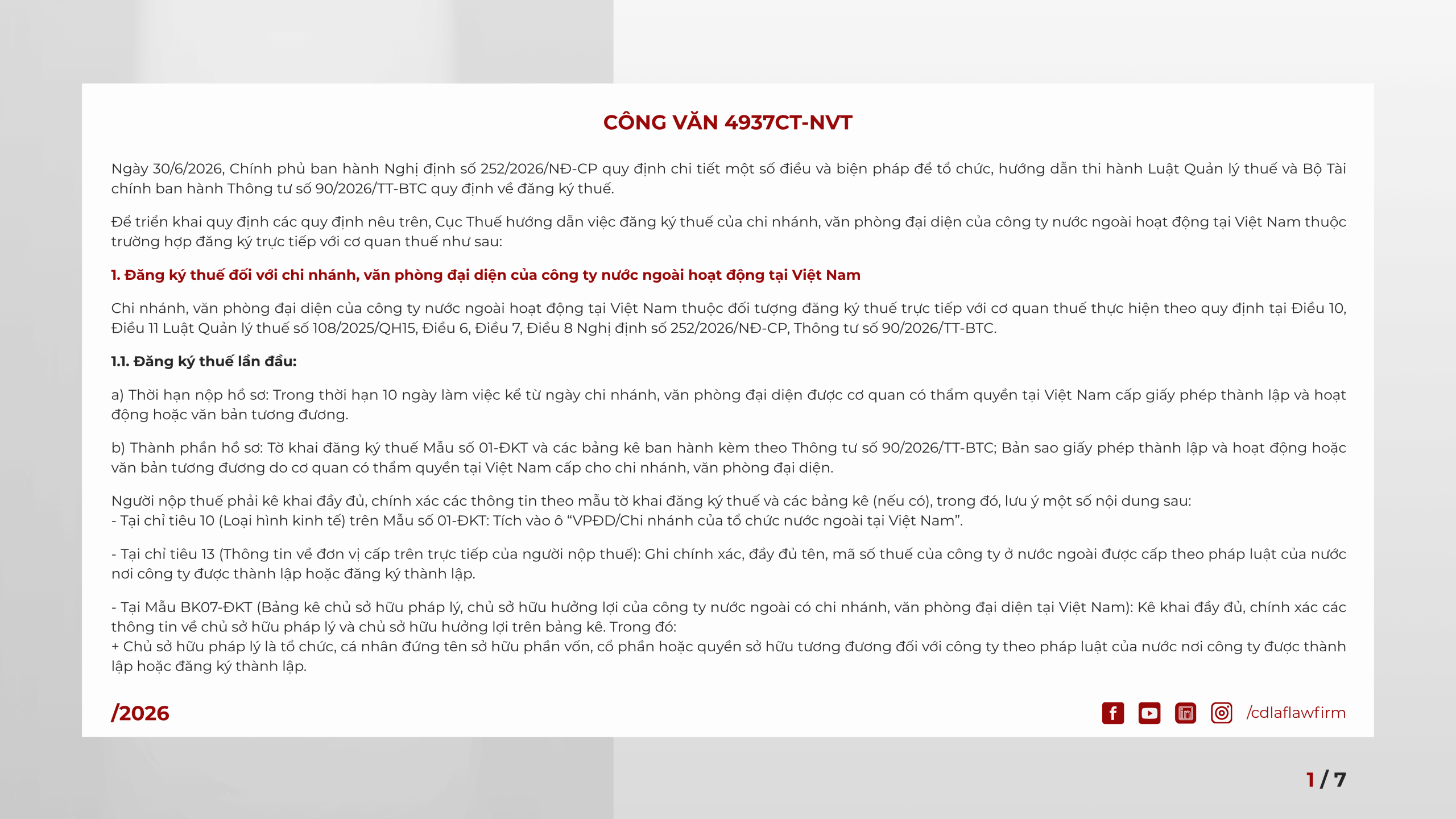 CÔNG VĂN 4937CT-NVT

Ngày 30/6/2026, Chính phủ ban hành Nghị định số 252/2026/NĐ-CP quy định chi tiết một số điều và biện pháp để tổ chức, hướng dẫn thi hành Luật Quản lý thuế và Bộ Tài chính ban hành Thông tư số 90/2026/TT-BTC quy định về đăng ký thuế.

Để triển khai quy định các quy định nêu trên, Cục Thuế hướng dẫn việc đăng ký thuế của chi nhánh, văn phòng đại diện của công ty nước ngoài hoạt động tại Việt Nam thuộc trường hợp đăng ký trực tiếp với cơ quan thuế như sau:

1. Đăng ký thuế đối với chi nhánh, văn phòng đại diện của công ty nước ngoài hoạt động tại Việt Nam

Chi nhánh, văn phòng đại diện của công ty nước ngoài hoạt động tại Việt Nam thuộc đối tượng đăng ký thuế trực tiếp với cơ quan thuế thực hiện theo quy định tại Điều 10, Điều 11 Luật Quản lý thuế số 108/2025/QH15, Điều 6, Điều 7, Điều 8 Nghị định số 252/2026/NĐ-CP, Thông tư số 90/2026/TT-BTC.

1.1. Đăng ký thuế lần đầu:

a) Thời hạn nộp hồ sơ: Trong thời hạn 10 ngày làm việc kể từ ngày chi nhánh, văn phòng đại diện được cơ quan có thẩm quyền tại Việt Nam cấp giấy phép thành lập và hoạt động hoặc văn bản tương đương.

b) Thành phần hồ sơ: Tờ khai đăng ký thuế Mẫu số 01-ĐKT và các bảng kê ban hành kèm theo Thông tư số 90/2026/TT-BTC; Bản sao giấy phép thành lập và hoạt động hoặc văn bản tương đương do cơ quan có thẩm quyền tại Việt Nam cấp cho chi nhánh, văn phòng đại diện.

Người nộp thuế phải kê khai đầy đủ, chính xác các thông tin theo mẫu tờ khai đăng ký thuế và các bảng kê (nếu có), trong đó, lưu ý một số nội dung sau:
- Tại chỉ tiêu 10 (Loại hình kinh tế) trên Mẫu số 01-ĐKT: Tích vào ô “VPĐD/Chi nhánh của tổ chức nước ngoài tại Việt Nam”.

- Tại chỉ tiêu 13 (Thông tin về đơn vị cấp trên trực tiếp của người nộp thuế): Ghi chính xác, đầy đủ tên, mã số thuế của công ty ở nước ngoài được cấp theo pháp luật của nước nơi công ty được thành lập hoặc đăng ký thành lập.

- Tại Mẫu BK07-ĐKT (Bảng kê chủ sở hữu pháp lý, chủ sở hữu hưởng lợi của công ty nước ngoài có chi nhánh, văn phòng đại diện tại Việt Nam): Kê khai đầy đủ, chính xác các thông tin về chủ sở hữu pháp lý và chủ sở hữu hưởng lợi trên bảng kê. Trong đó:
+ Chủ sở hữu pháp lý là tổ chức, cá nhân đứng tên sở hữu phần vốn, cổ phần hoặc quyền sở hữu tương đương đối với công ty theo pháp luật của nước nơi công ty được thành lập hoặc đăng ký thành lập.

/2026

/cdlaflawfirm

1 / 7